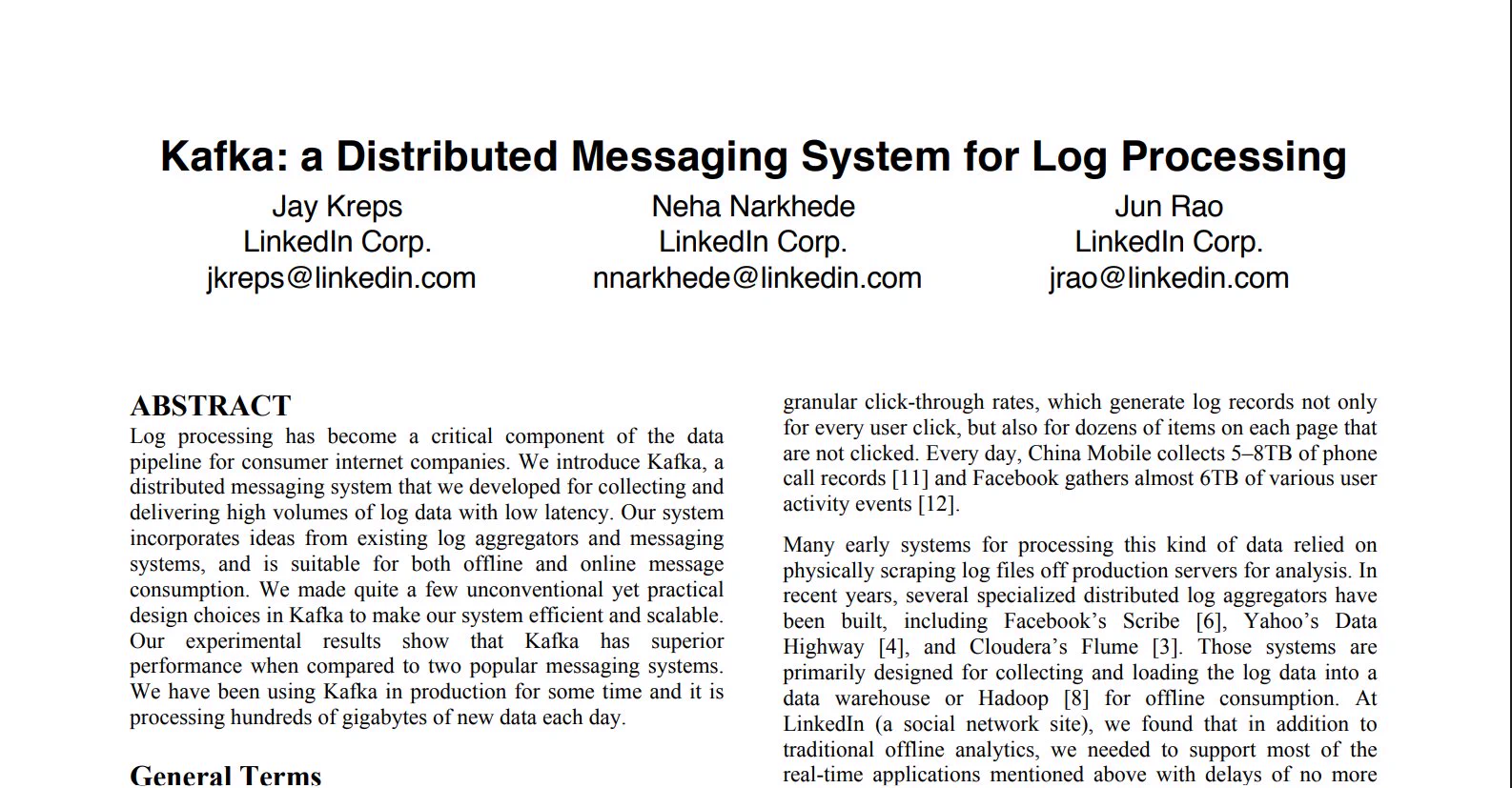 Kafka: a Distributed Messaging System for Log Processing

Jay Kreps
LinkedIn Corp.
jkreps@linkedin.com

Neha Narkhede
LinkedIn Corp.
nnarkhede@linkedin.com

Jun Rao
LinkedIn Corp.
jrao@linkedin.com

ABSTRACT

Log processing has become a critical component of the data pipeline for consumer internet companies. We introduce Kafka, a distributed messaging system that we developed for collecting and delivering high volumes of log data with low latency. Our system incorporates ideas from existing log aggregators and messaging systems, and is suitable for both offline and online message consumption. We made quite a few unconventional yet practical design choices in Kafka to make our system efficient and scalable. Our experimental results show that Kafka has superior performance when compared to two popular messaging systems. We have been using Kafka in production for some time and it is processing hundreds of gigabytes of new data each day.

General Terms

granular click-through rates, which generate log records not only for every user click, but also for dozens of items on each page that are not clicked. Every day, China Mobile collects 5–8TB of phone call records [11] and Facebook gathers almost 6TB of various user activity events [12].

Many early systems for processing this kind of data relied on physically scraping log files off production servers for analysis. In recent years, several specialized distributed log aggregators have been built, including Facebook's Scribe [6], Yahoo's Data Highway [4], and Cloudera's Flume [3]. Those systems are primarily designed for collecting and loading the log data into a data warehouse or Hadoop [8] for offline consumption. At LinkedIn (a social network site), we found that in addition to traditional offline analytics, we needed to support most of the real-time applications mentioned above with delays of no more